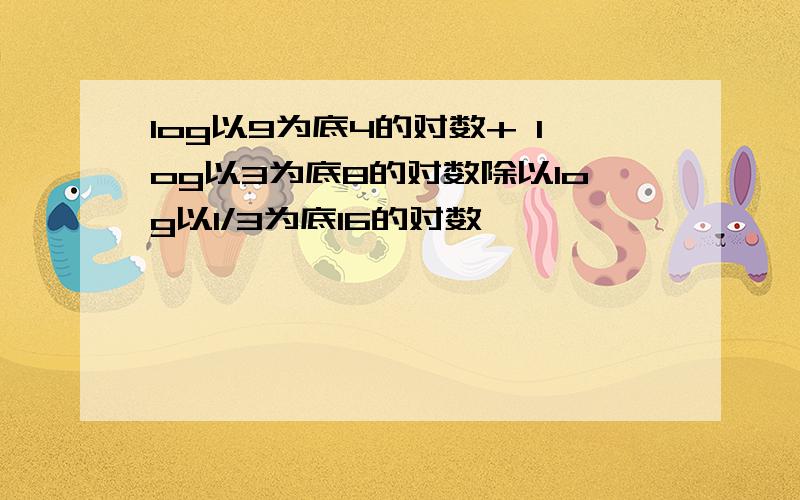 log以9为底4的对数+ log以3为底8的对数除以log以1/3为底16的对数